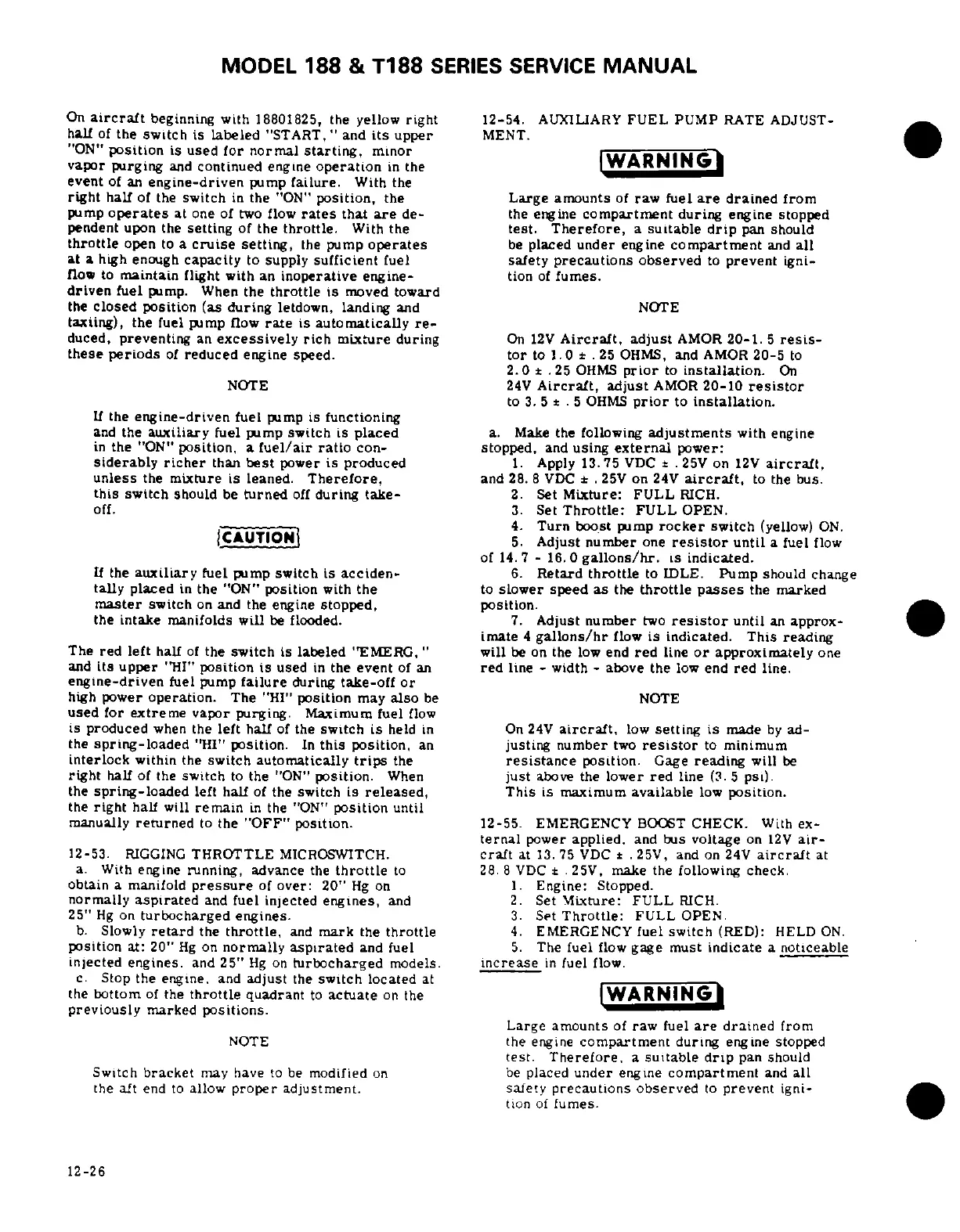 MODEL 188 & T188 SERIES SERVICE MANUAL

On aircraft beginning with 18801825, the yellow right half of the switch is labeled "START," and its upper "ON" position is used for normal starting, minor vapor purging and continued engine operation in the event of an engine-driven pump failure. With the right half of the switch in the "ON" position, the pump operates at one of two flow rates that are dependent upon the setting of the throttle. With the throttle open to a cruise setting, the pump operates at a high enough capacity to supply sufficient fuel flow to maintain flight with an inoperative engine-driven fuel pump. When the throttle is moved toward the closed position (as during letdown, landing and taxiing), the fuel pump flow rate is automatically reduced, preventing an excessively rich mixture during these periods of reduced engine speed.

NOTE

If the engine-driven fuel pump is functioning and the auxiliary fuel pump switch is placed in the "ON" position, a fuel/air ratio considerably richer than best power is produced unless the mixture is leaned. Therefore, this switch should be turned off during take-off.

CAUTION

If the auxiliary fuel pump switch is accidentally placed in the "ON" position with the master switch on and the engine stopped, the intake manifolds will be flooded.

The red left half of the switch is labeled "EMERG," and its upper "HI" position is used in the event of an engine-driven fuel pump failure during take-off or high power operation. The "HI" position may also be used for extreme vapor purging. Maximum fuel flow is produced when the left half of the switch is held in the spring-loaded "HI" position. In this position, an interlock within the switch automatically trips the right half of the switch to the "ON" position. When the spring-loaded left half of the switch is released, the right half will remain in the "ON" position until manually returned to the "OFF" position.

12-53. RIGGING THROTTLE MICROSWITCH.
a. With engine running, advance the throttle to obtain a manifold pressure of over: 20" Hg on normally aspirated and fuel injected engines, and 25" Hg on turbocharged engines.
b. Slowly retard the throttle, and mark the throttle position at: 20" Hg on normally aspirated and fuel injected engines. and 25" Hg on turbocharged models.
c. Stop the engine, and adjust the switch located at the bottom of the throttle quadrant to actuate on the previously marked positions.

NOTE

Switch bracket may have to be modified on the aft end to allow proper adjustment.

12-54. AUXILIARY FUEL PUMP RATE ADJUSTMENT.

WARNING

Large amounts of raw fuel are drained from the engine compartment during engine stopped test. Therefore, a suitable drip pan should be placed under engine compartment and all safety precautions observed to prevent ignition of fumes.

NOTE

On 12V Aircraft, adjust AMOR 20-1.5 resistor to 1.0 ± .25 OHMS, and AMOR 20-5 to 2.0 ± .25 OHMS prior to installation. On 24V Aircraft, adjust AMOR 20-10 resistor to 3.5 ± .5 OHMS prior to installation.

a. Make the following adjustments with engine stopped, and using external power:
1. Apply 13.75 VDC ± .25V on 12V aircraft, and 28.8 VDC ± .25V on 24V aircraft, to the bus.
2. Set Mixture: FULL RICH.
3. Set Throttle: FULL OPEN.
4. Turn boost pump rocker switch (yellow) ON.
5. Adjust number one resistor until a fuel flow of 14.7 - 16.0 gallons/hr. is indicated.
6. Retard throttle to IDLE. Pump should change to slower speed as the throttle passes the marked position.
7. Adjust number two resistor until an approximate 4 gallons/hr flow is indicated. This reading will be on the low end red line or approximately one red line - width - above the low end red line.

NOTE

On 24V aircraft, low setting is made by adjusting number two resistor to minimum resistance position. Gage reading will be just above the lower red line (3.5 psi). This is maximum available low position.

12-55. EMERGENCY BOOST CHECK. With external power applied, and bus voltage on 12V aircraft at 13.75 VDC ± .25V, and on 24V aircraft at 28.8 VDC ± .25V, make the following check.
1. Engine: Stopped.
2. Set Mixture: FULL RICH.
3. Set Throttle: FULL OPEN.
4. EMERGENCY fuel switch (RED): HELD ON.
5. The fuel flow gage must indicate a noticeable increase in fuel flow.

WARNING

Large amounts of raw fuel are drained from the engine compartment during engine stopped test. Therefore, a suitable drip pan should be placed under engine compartment and all safety precautions observed to prevent ignition of fumes.

12-26